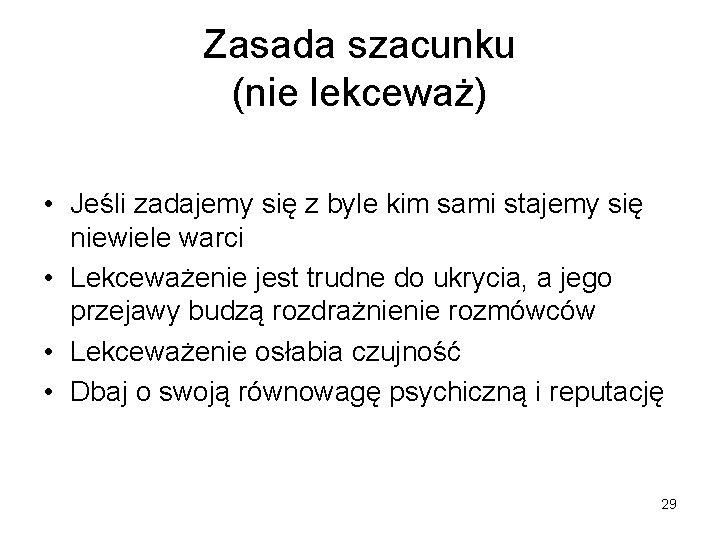 Zasada szacunku
(nie lekceważ)

• Jeśli zadajemy się z byle kim sami stajemy się niewiele warci
• Lekceważenie jest trudne do ukrycia, a jego przejawy budzą rozdrażnienie rozmówców
• Lekceważenie osłabia czujność
• Dbaj o swoją równowagę psychiczną i reputację

29